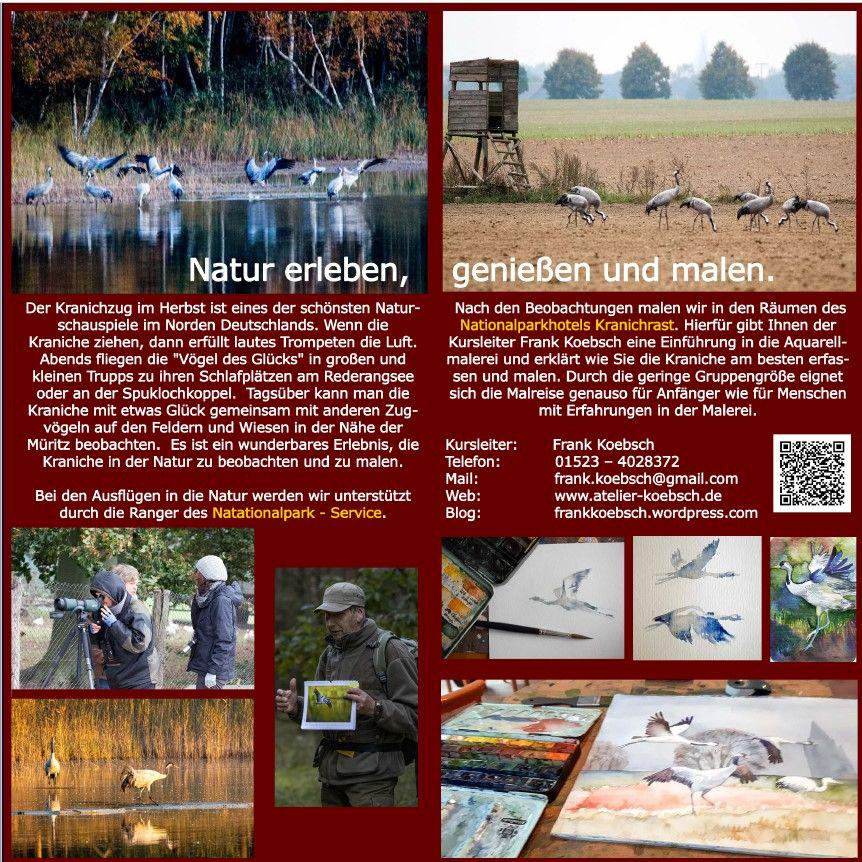 Natur erleben, genießen und malen.

Der Kranichzug im Herbst ist eines der schönsten Naturschauspiele im Norden Deutschlands. Wenn die Kraniche ziehen, dann erfüllt lautes Trompeten die Luft. Abends fliegen die "Vögel des Glücks" in großen und kleinen Trupps zu ihren Schlafplätzen am Rederangsee oder an der Spuklochkoppel. Tagsüber kann man die Kraniche mit etwas Glück gemeinsam mit anderen Zugvögeln auf den Feldern und Wiesen in der Nähe der Müritz beobachten. Es ist ein wunderbares Erlebnis, die Kraniche in der Natur zu beobachten und zu malen.

Bei den Ausflügen in die Natur werden wir unterstützt durch die Ranger des Natationalpark - Service.

Nach den Beobachtungen malen wir in den Räumen des Nationalparkhotels Kranichrast. Hierfür gibt Ihnen der Kursleiter Frank Koebsch eine Einführung in die Aquarellmalerei und erklärt wie Sie die Kraniche am besten erfassen und malen. Durch die geringe Gruppengröße eignet sich die Malreise genauso für Anfänger wie für Menschen mit Erfahrungen in der Malerei.

Kursleiter: Frank Koebsch
Telefon: 01523 – 4028372
Mail: frank.koebsch@gmail.com
Web: www.atelier-koebsch.de
Blog: frankkoebsch.wordpress.com